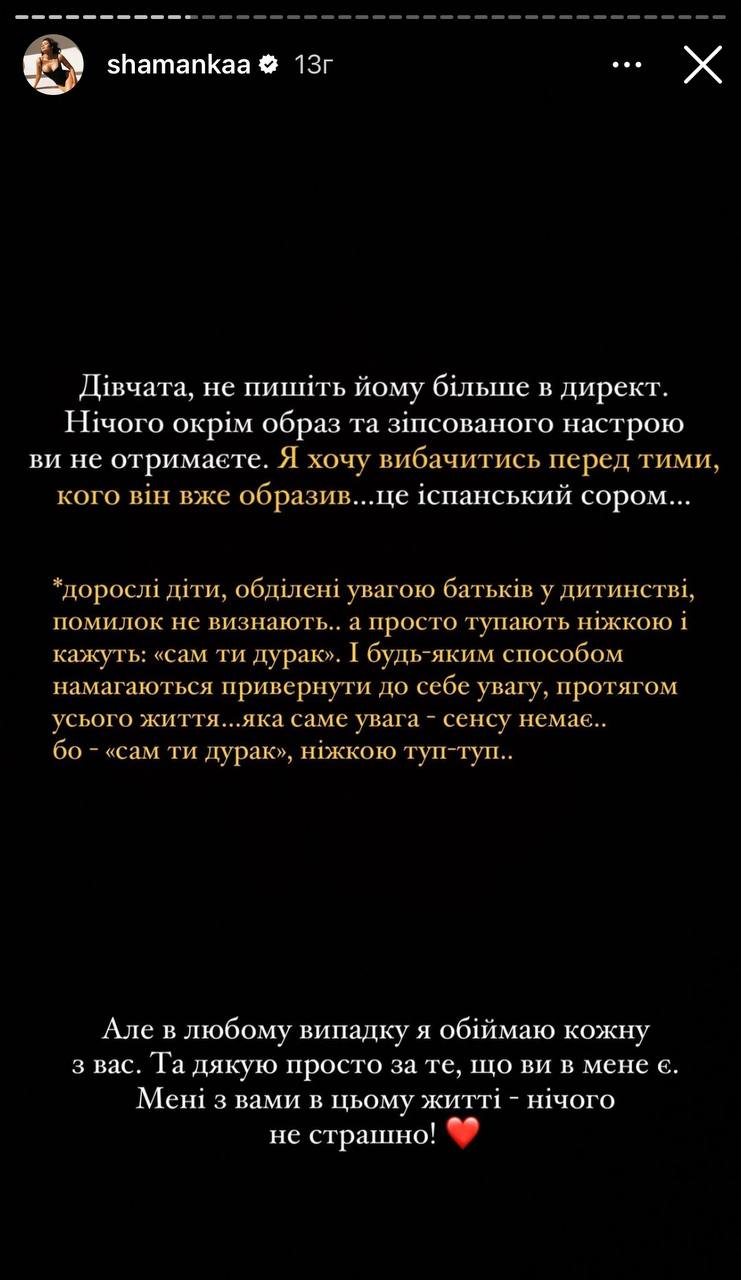 shamankaa 13г

Дівчата, не пишіть йому більше в директ. Нічого окрім образ та зіпсованого настрою ви не отримаєте. Я хочу вибачитись перед тими, кого він вже образив...це іспанський сором...

*дорослі діти, обділені увагою батьків у дитинстві, помилок не визнають.. а просто тупають ніжкою і кажуть: «сам ти дурак». І будь-яким способом намагаються привернути до себе увагу, протягом усього життя...яка саме увага - сенсу немає.. бо - «сам ти дурак», ніжкою туп-туп..

Але в любому випадку я обіймаю кожну з вас. Та дякую просто за те, що ви в мене є. Мені з вами в цьому житті - нічого не страшно! ❤️